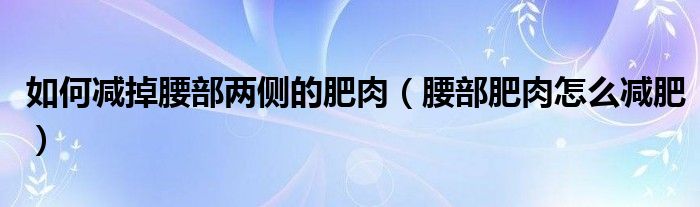 如何减掉腰部两侧的肥肉（腰部肥肉怎么减肥）